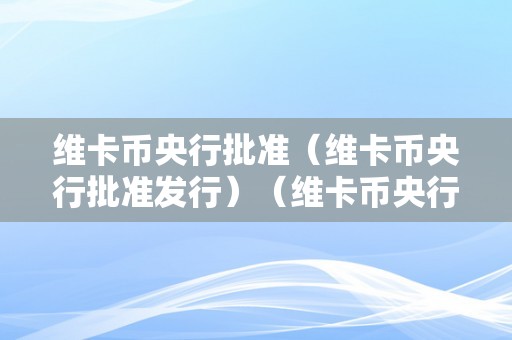 维卡币央行批准（维卡币央行批准发行）（维卡币央行